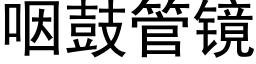 咽鼓管镜